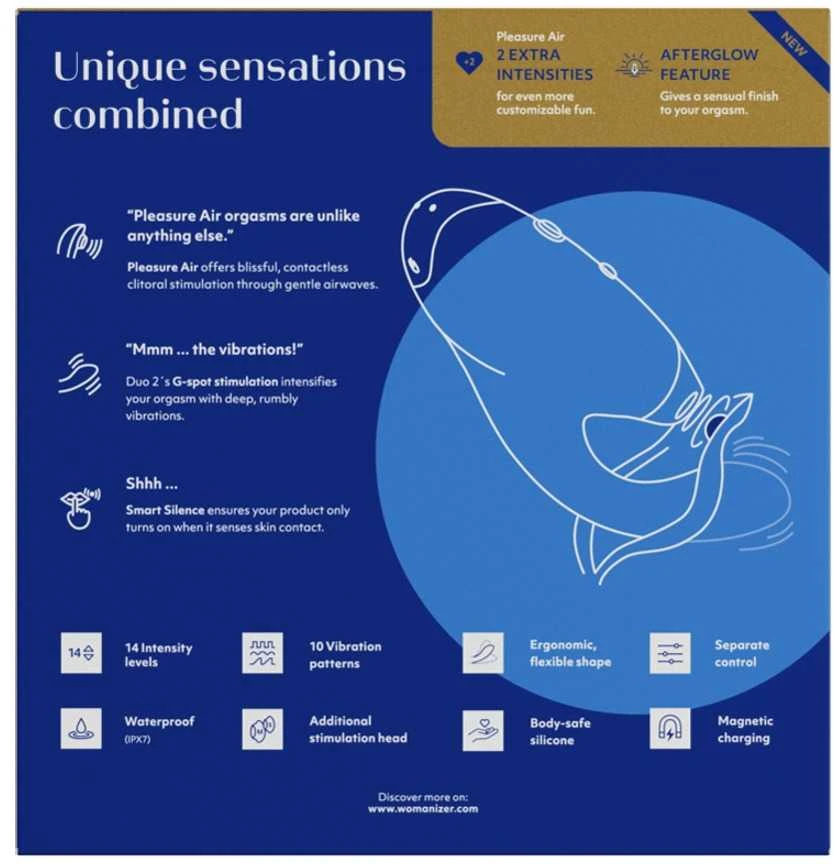 Unique sensations combined

+2 Pleasure Air
2 EXTRA INTENSITIES
for even more customizable fun.

AFTERGLOW FEATURE
Gives a sensual finish to your orgasm.

NEW

"Pleasure Air orgasms are unlike anything else."
Pleasure Air offers blissful, contactless clitoral stimulation through gentle airwaves.

"Mmm ... the vibrations!"
Duo 2´s G-spot stimulation intensifies your orgasm with deep, rumbly vibrations.

Shhh ...
Smart Silence ensures your product only turns on when it senses skin contact.

14
14 Intensity levels

10 Vibration patterns

Ergonomic, flexible shape

Separate control

Waterproof (IPX7)

Additional stimulation head

Body-safe silicone

Magnetic charging

Discover more on:
www.womanizer.com